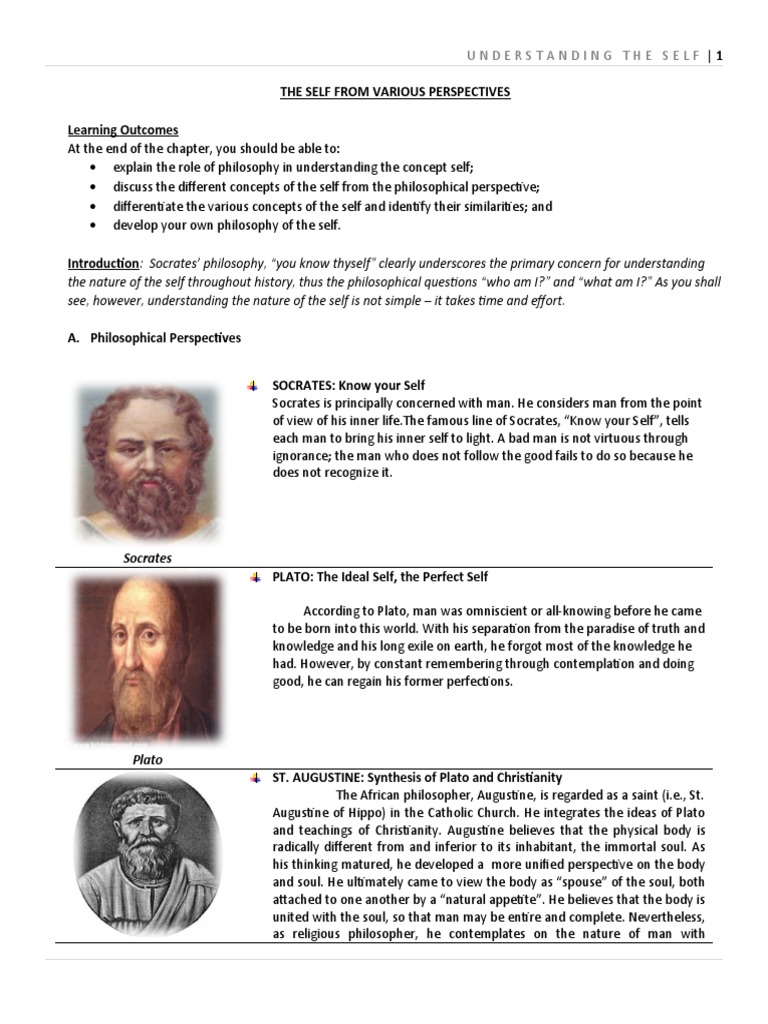 UNDERSTANDING THE SELF | 1

THE SELF FROM VARIOUS PERSPECTIVES

Learning Outcomes
At the end of the chapter, you should be able to:
• explain the role of philosophy in understanding the concept self;
• discuss the different concepts of the self from the philosophical perspective;
• differentiate the various concepts of the self and identify their similarities; and
• develop your own philosophy of the self.

Introduction: Socrates' philosophy, "you know thyself" clearly underscores the primary concern for understanding the nature of the self throughout history, thus the philosophical questions "who am I?" and "what am I?" As you shall see, however, understanding the nature of the self is not simple – it takes time and effort.

A. Philosophical Perspectives

Socrates

SOCRATES: Know your Self
Socrates is principally concerned with man. He considers man from the point of view of his inner life.The famous line of Socrates, "Know your Self", tells each man to bring his inner self to light. A bad man is not virtuous through ignorance; the man who does not follow the good fails to do so because he does not recognize it.

Plato

PLATO: The Ideal Self, the Perfect Self

According to Plato, man was omniscient or all-knowing before he came to be born into this world. With his separation from the paradise of truth and knowledge and his long exile on earth, he forgot most of the knowledge he had. However, by constant remembering through contemplation and doing good, he can regain his former perfections.

ST. AUGUSTINE: Synthesis of Plato and Christianity
The African philosopher, Augustine, is regarded as a saint (i.e., St. Augustine of Hippo) in the Catholic Church. He integrates the ideas of Plato and teachings of Christianity. Augustine believes that the physical body is radically different from and inferior to its inhabitant, the immortal soul. As his thinking matured, he developed a more unified perspective on the body and soul. He ultimately came to view the body as "spouse" of the soul, both attached to one another by a "natural appetite". He believes that the body is united with the soul, so that man may be entire and complete. Nevertheless, as religious philosopher, he contemplates on the nature of man with